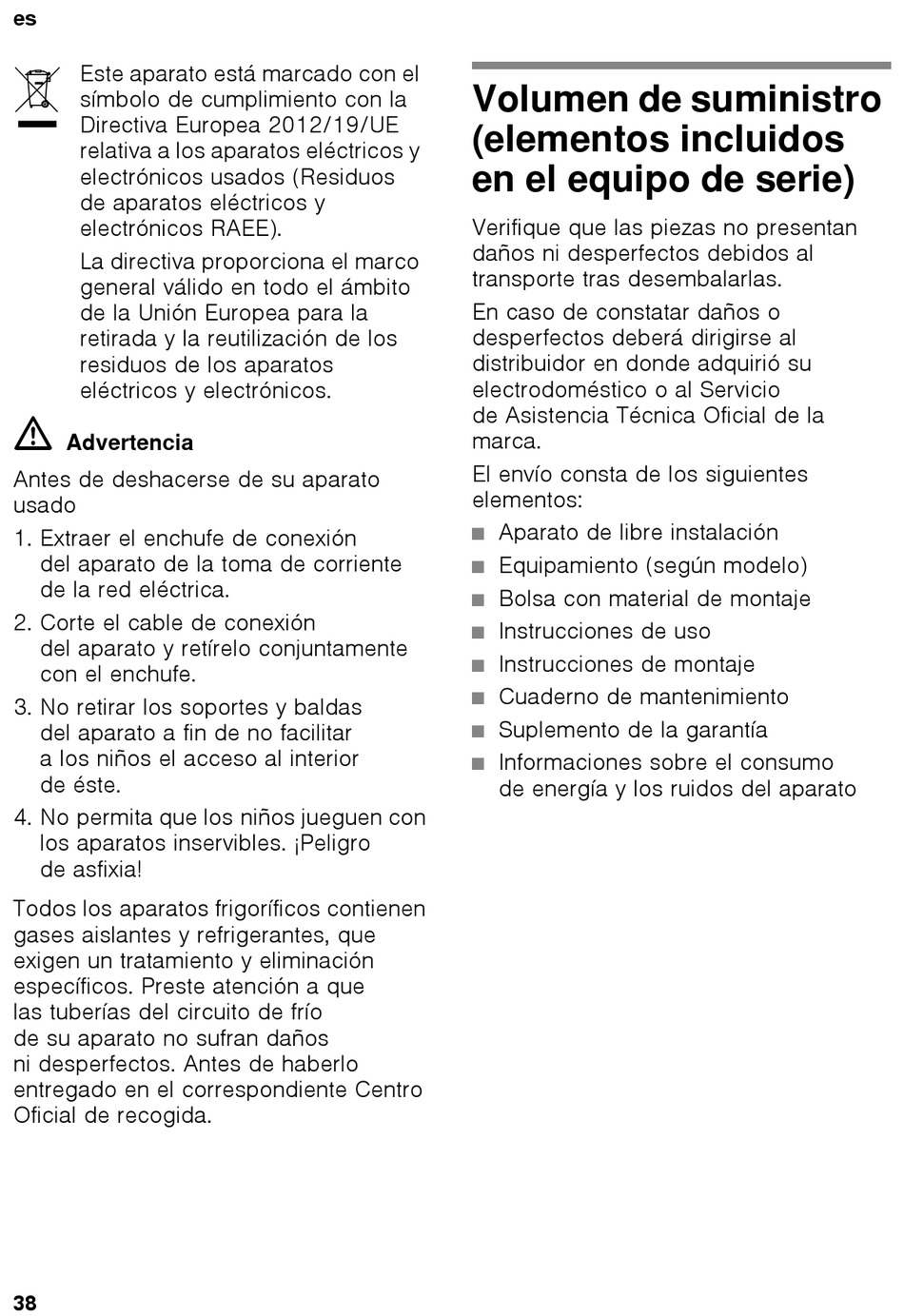 es

Este aparato está marcado con el símbolo de cumplimiento con la Directiva Europea 2012/19/UE relativa a los aparatos eléctricos y electrónicos usados (Residuos de aparatos eléctricos y electrónicos RAEE).

La directiva proporciona el marco general válido en todo el ámbito de la Unión Europea para la retirada y la reutilización de los residuos de los aparatos eléctricos y electrónicos.

Advertencia

Antes de deshacerse de su aparato usado

1. Extraer el enchufe de conexión del aparato de la toma de corriente de la red eléctrica.
2. Corte el cable de conexión del aparato y retírelo conjuntamente con el enchufe.
3. No retirar los soportes y baldas del aparato a fin de no facilitar a los niños el acceso al interior de éste.
4. No permita que los niños jueguen con los aparatos inservibles. ¡Peligro de asfixia!

Todos los aparatos frigoríficos contienen gases aislantes y refrigerantes, que exigen un tratamiento y eliminación específicos. Preste atención a que las tuberías del circuito de frío de su aparato no sufran daños ni desperfectos. Antes de haberlo entregado en el correspondiente Centro Oficial de recogida.

Volumen de suministro (elementos incluidos en el equipo de serie)

Verifique que las piezas no presentan daños ni desperfectos debidos al transporte tras desembalarlas.

En caso de constatar daños o desperfectos deberá dirigirse al distribuidor en donde adquirió su electrodoméstico o al Servicio de Asistencia Técnica Oficial de la marca.

El envío consta de los siguientes elementos:

■ Aparato de libre instalación
■ Equipamiento (según modelo)
■ Bolsa con material de montaje
■ Instrucciones de uso
■ Instrucciones de montaje
■ Cuaderno de mantenimiento
■ Suplemento de la garantía
■ Informaciones sobre el consumo de energía y los ruidos del aparato

38